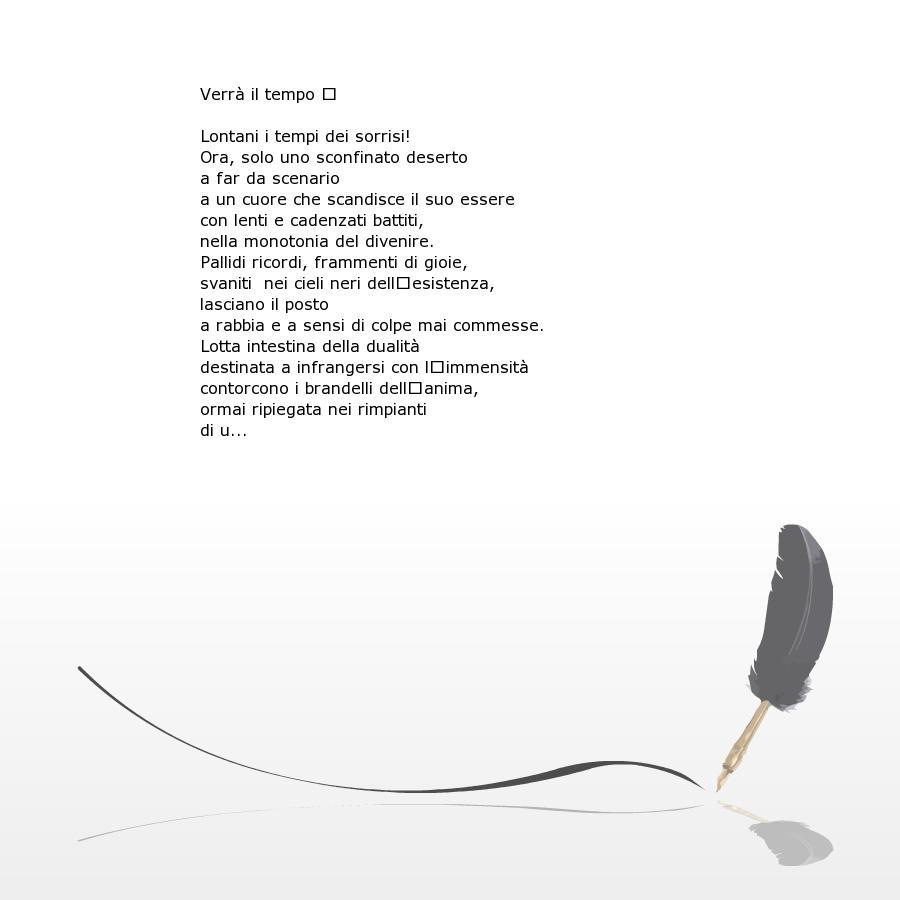 Verrà il tempo □

Lontani i tempi dei sorrisi!
Ora, solo uno sconfinato deserto
a far da scenario
a un cuore che scandisce il suo essere
con lenti e cadenzati battiti,
nella monotonia del divenire.
Pallidi ricordi, frammenti di gioie,
svaniti nei cieli neri dell□esistenza,
lasciano il posto
a rabbia e a sensi di colpe mai commesse.
Lotta intestina della dualità
destinata a infrangersi con l□immensità
contorcono i brandelli dell□anima,
ormai ripiegata nei rimpianti
di u...